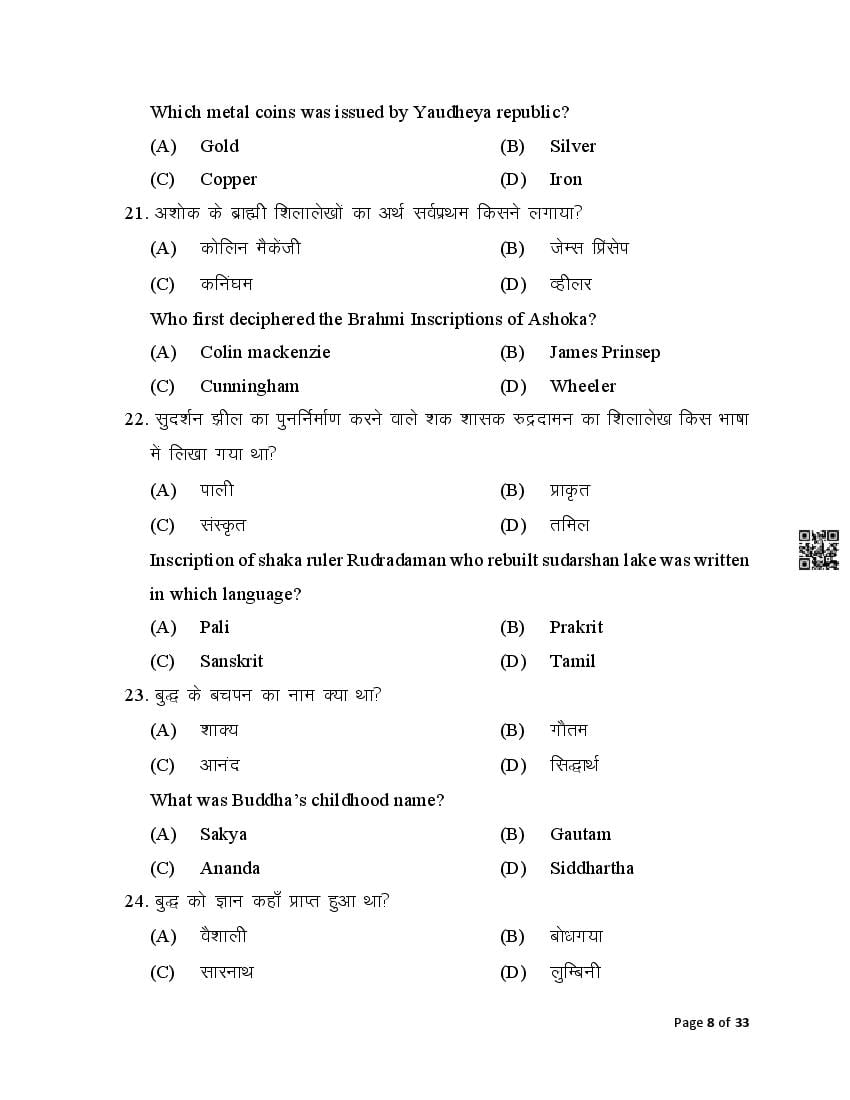 Which metal coins was issued by Yaudheya republic?

(A) Gold (B) Silver

(C) Copper (D) Iron

21. अशोक के ब्राह्मी शिलालेखों का अर्थ सर्वप्रथम किसने लगाया?

(A) कोलिन मैकेंजी (B) जेम्स प्रिंसेप

(C) कनिंघम (D) व्हीलर

Who first deciphered the Brahmi Inscriptions of Ashoka?

(A) Colin mackenzie (B) James Prinsep

(C) Cunningham (D) Wheeler

22. सुदर्शन झील का पुनर्निर्माण करने वाले शक शासक रुद्रदामन का शिलालेख किस भाषा में लिखा गया था?

(A) पाली (B) प्राकृत

(C) संस्कृत (D) तमिल

Inscription of shaka ruler Rudradaman who rebuilt sudarshan lake was written in which language?

(A) Pali (B) Prakrit

(C) Sanskrit (D) Tamil

23. बुद्ध के बचपन का नाम क्या था?

(A) शाक्य (B) गौतम

(C) आनंद (D) सिद्धार्थ

What was Buddha's childhood name?

(A) Sakya (B) Gautam

(C) Ananda (D) Siddhartha

24. बुद्ध को ज्ञान कहाँ प्राप्त हुआ था?

(A) वैशाली (B) बोधगया

(C) सारनाथ (D) लुम्बिनी

Page 8 of 33